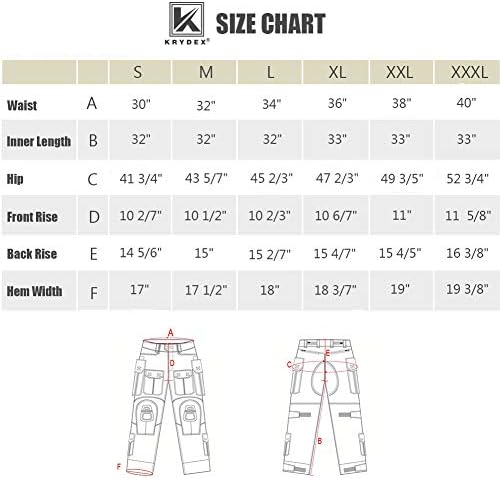 KRYDEX® SIZE CHART

| | | S | M | L | XL | XXL | XXXL |
|---|---|---|---|---|---|---|---|
| Waist | A | 30" | 32" | 34" | 36" | 38" | 40" |
| Inner Length | B | 32" | 32" | 32" | 33" | 33" | 33" |
| Hip | C | 41 3/4" | 43 5/7" | 45 2/3" | 47 2/3" | 49 3/5" | 52 3/4" |
| Front Rise | D | 10 2/7" | 10 1/2" | 10 2/3" | 10 6/7" | 11" | 11 5/8" |
| Back Rise | E | 14 5/6" | 15" | 15 2/7" | 15 4/7" | 15 4/5" | 16 3/8" |
| Hem Width | F | 17" | 17 1/2" | 18" | 18 3/7" | 19" | 19 3/8" |

A
D
F

E
C
B